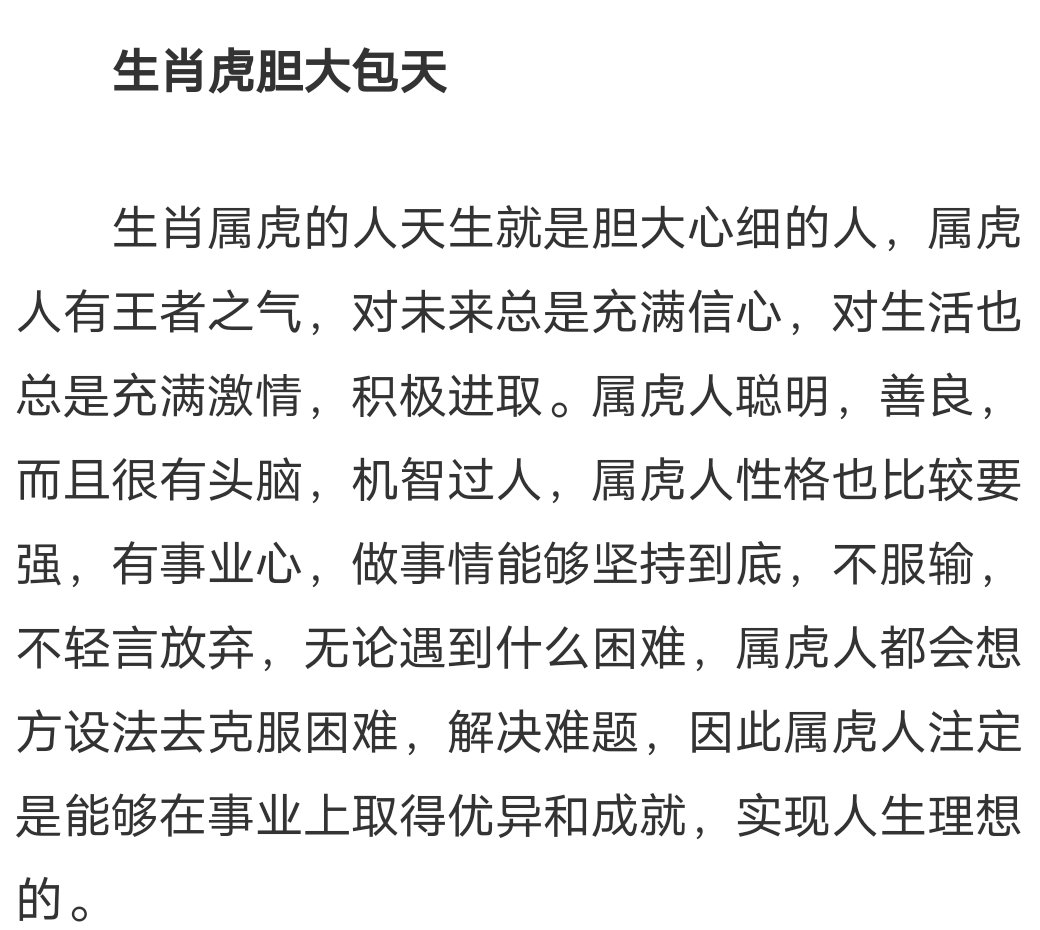 生肖虎胆大包天

生肖属虎的人天生就是胆大心细的人，属虎人有王者之气，对未来总是充满信心，对生活也总是充满激情，积极进取。属虎人聪明，善良，而且很有头脑，机智过人，属虎人性格也比较要强，有事业心，做事情能够坚持到底，不服输，不轻言放弃，无论遇到什么困难，属虎人都会想方设法去克服困难，解决难题，因此属虎人注定是能够在事业上取得优异和成就，实现人生理想的。